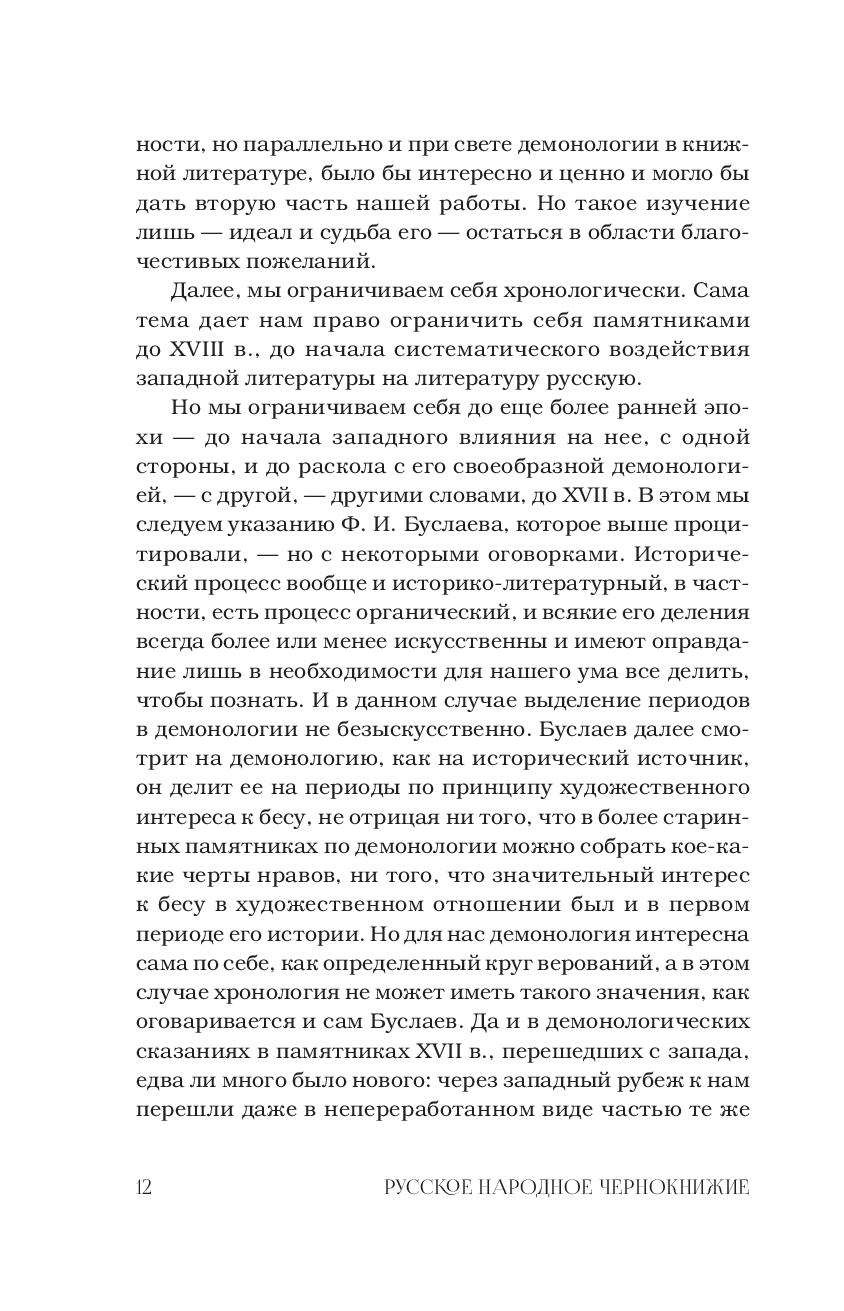 ности, но параллельно и при свете демонологии в книжной литературе, было бы интересно и ценно и могло бы дать вторую часть нашей работы. Но такое изучение лишь — идеал и судьба его — остаться в области благочестивых пожеланий.

Далее, мы ограничиваем себя хронологически. Сама тема дает нам право ограничить себя памятниками до XVIII в., до начала систематического воздействия западной литературы на литературу русскую.

Но мы ограничиваем себя до еще более ранней эпохи — до начала западного влияния на нее, с одной стороны, и до раскола с его своеобразной демонологией, — с другой, — другими словами, до XVII в. В этом мы следуем указанию Ф. И. Буслаева, которое выше процитировали, — но с некоторыми оговорками. Исторический процесс вообще и историко-литературный, в частности, есть процесс органический, и всякие его деления всегда более или менее искусственны и имеют оправдание лишь в необходимости для нашего ума все делить, чтобы познать. И в данном случае выделение периодов в демонологии не безыскусственно. Буслаев далее смотрит на демонологию, как на исторический источник, он делит ее на периоды по принципу художественного интереса к бесу, не отрицая ни того, что в более старинных памятниках по демонологии можно собрать кое-какие черты нравов, ни того, что значительный интерес к бесу в художественном отношении был и в первом периоде его истории. Но для нас демонология интересна сама по себе, как определенный круг верований, а в этом случае хронология не может иметь такого значения, как оговаривается и сам Буслаев. Да и в демонологических сказаниях в памятниках XVII в., перешедших с запада, едва ли много было нового: через западный рубеж к нам перешли даже в непереработанном виде частью те же

12 РУССКОЕ НАРОДНОЕ ЧЕРНОКНИЖИЕ